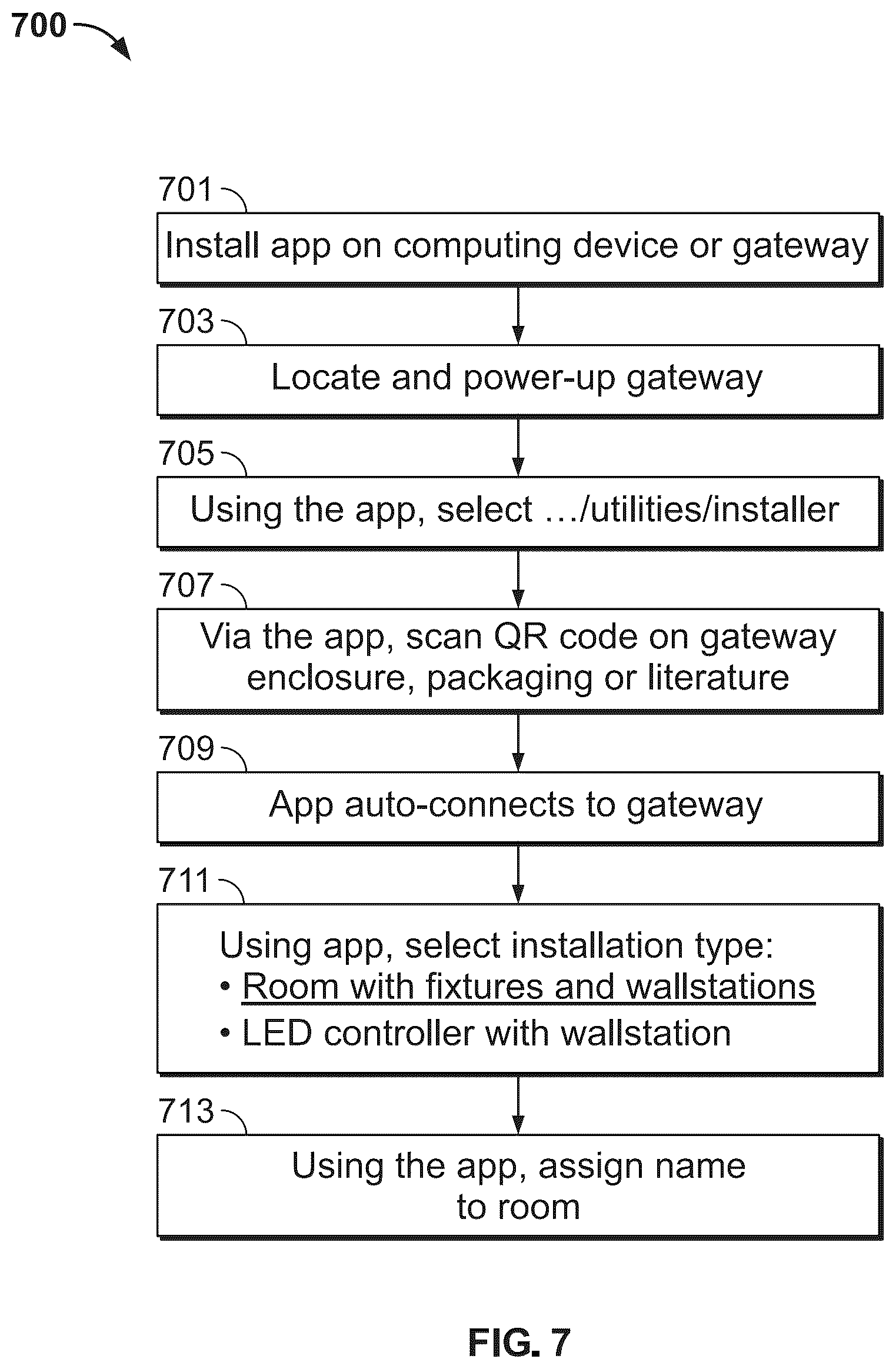 700

701

Install app on computing device or gateway

703

Locate and power-up gateway

705

Using the app, select …/utilities/installer

707

Via the app, scan QR code on gateway enclosure, packaging or literature

709

App auto-connects to gateway

711

Using app, select installation type:
• Room with fixtures and wallstations
• LED controller with wallstation

713

Using the app, assign name to room

FIG. 7